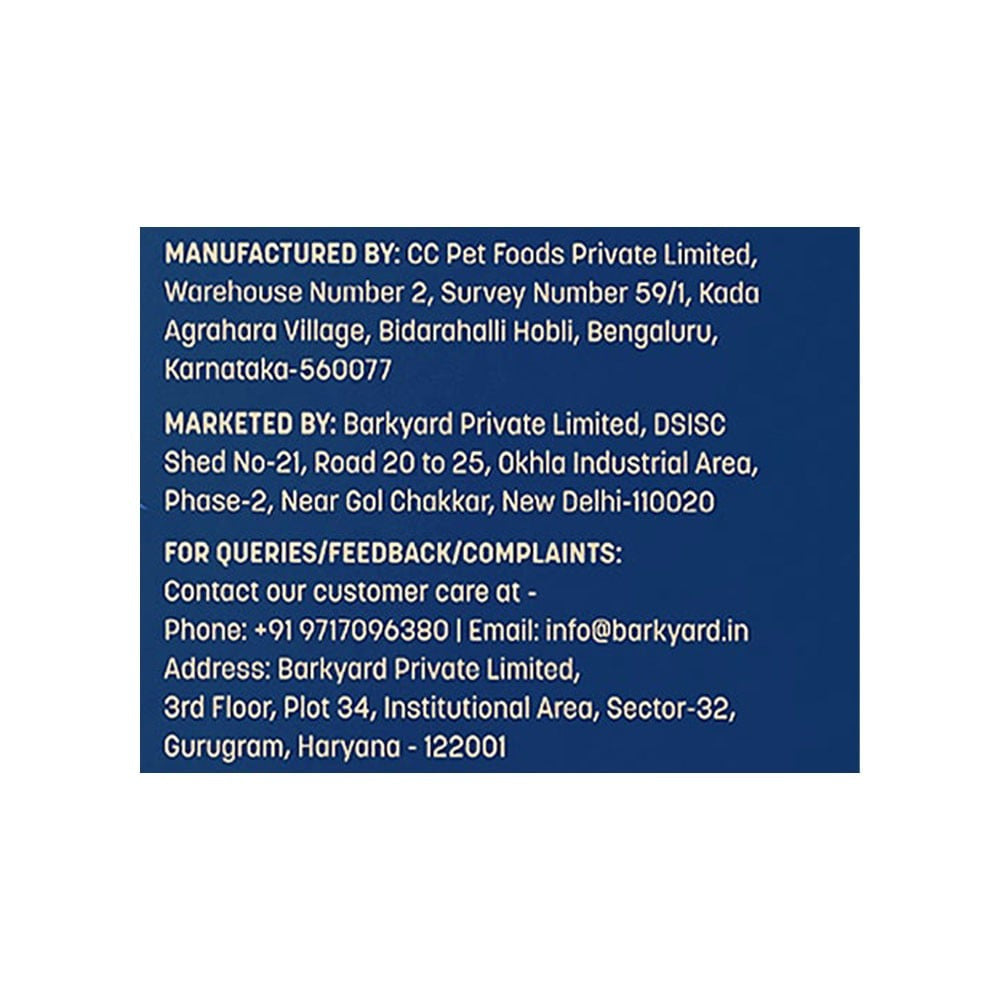 MANUFACTURED BY: CC Pet Foods Private Limited, Warehouse Number 2, Survey Number 59/1, Kada Agrahara Village, Bidarahalli Hobli, Bengaluru, Karnataka-560077

MARKETED BY: Barkyard Private Limited, DSISC Shed No-21, Road 20 to 25, Okhla Industrial Area, Phase-2, Near Gol Chakkar, New Delhi-110020

FOR QUERIES/FEEDBACK/COMPLAINTS:
Contact our customer care at -
Phone: +91 9717096380 | Email: info@barkyard.in
Address: Barkyard Private Limited,
3rd Floor, Plot 34, Institutional Area, Sector-32,
Gurugram, Haryana - 122001